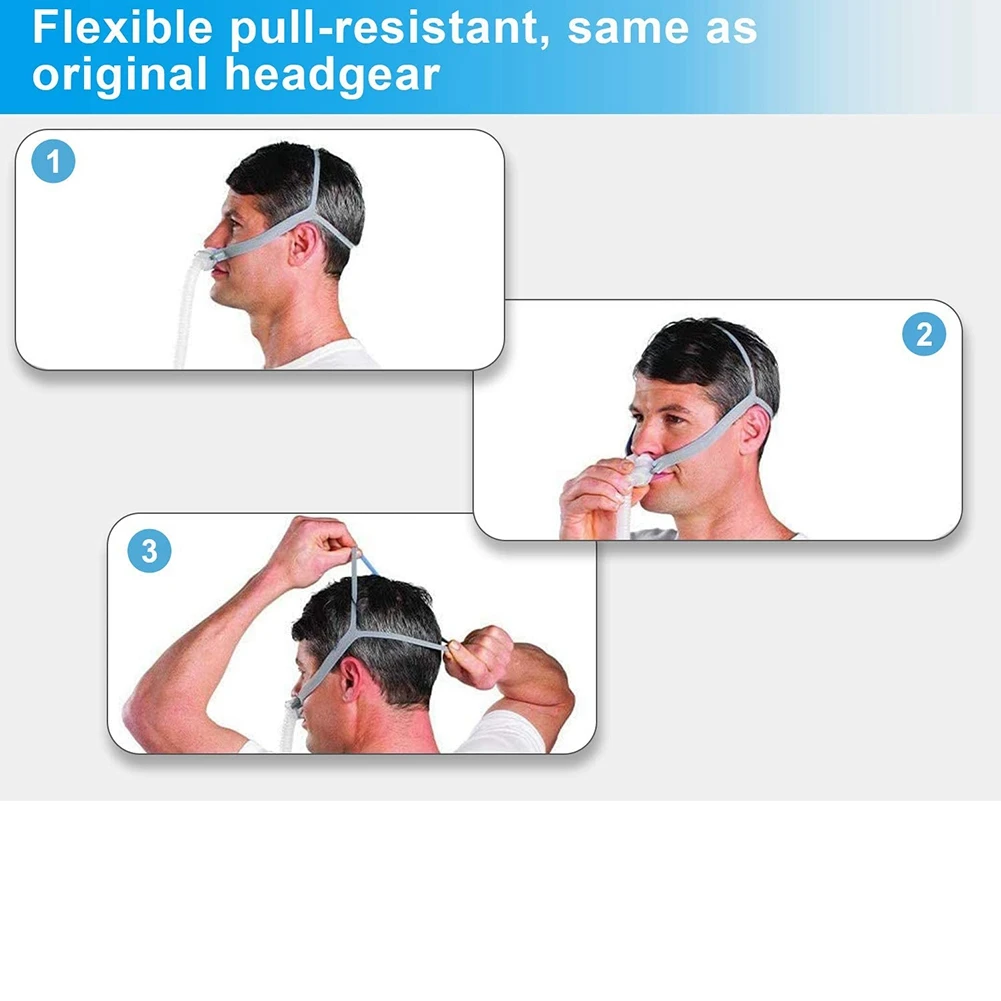 Flexible pull-resistant, same as original headgear

1

2

3